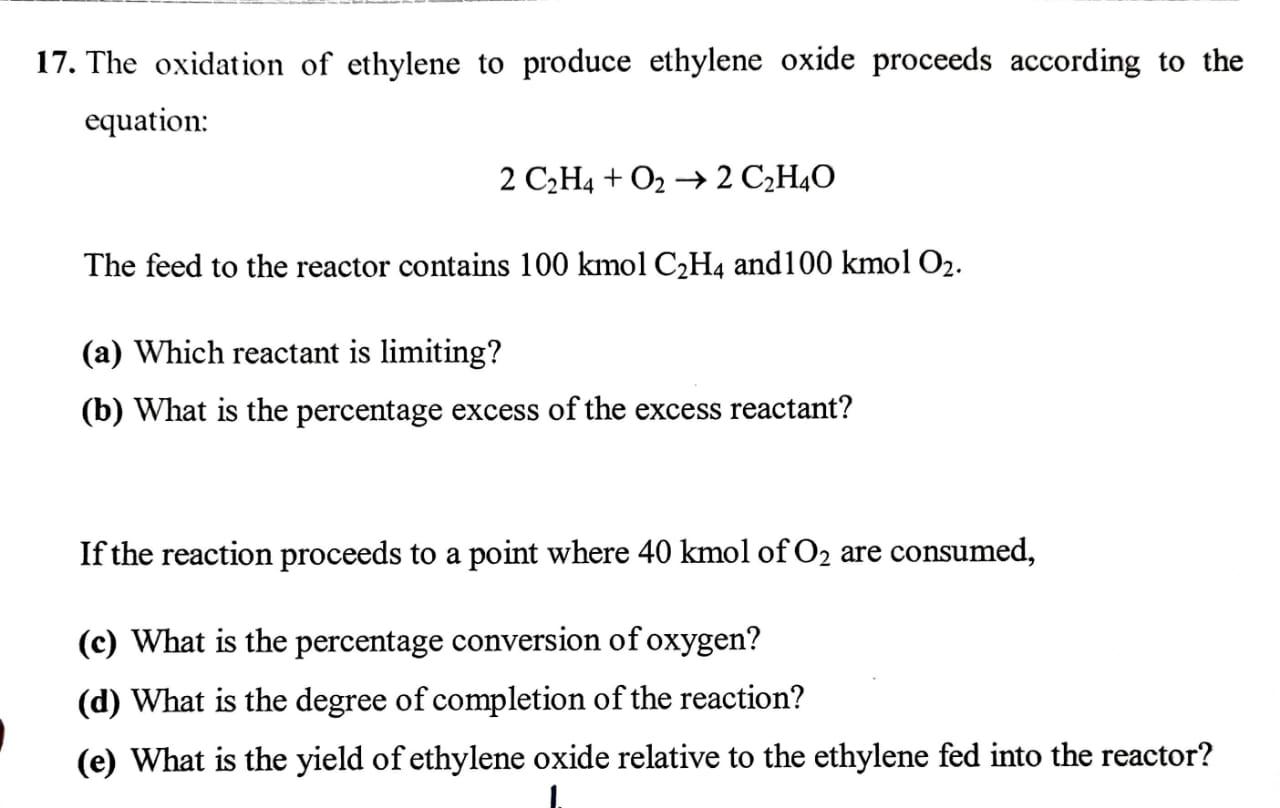 17. The oxidation of ethylene to produce ethylene oxide proceeds according to the equation:

$2\ C_2H_4 + O_2 \rightarrow 2\ C_2H_4O$

The feed to the reactor contains 100 kmol $C_2H_4$ and100 kmol $O_2$.

(a) Which reactant is limiting?

(b) What is the percentage excess of the excess reactant?

If the reaction proceeds to a point where 40 kmol of $O_2$ are consumed,

(c) What is the percentage conversion of oxygen?

(d) What is the degree of completion of the reaction?

(e) What is the yield of ethylene oxide relative to the ethylene fed into the reactor?